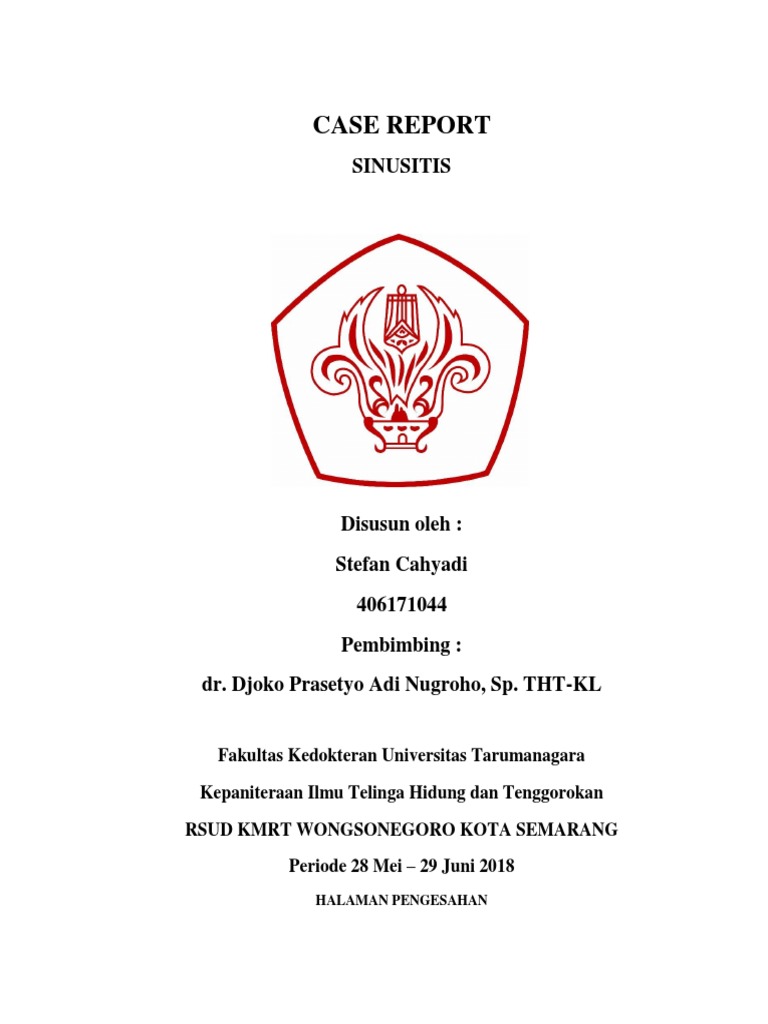 CASE REPORT

SINUSITIS

Disusun oleh :

Stefan Cahyadi

406171044

Pembimbing :

dr. Djoko Prasetyo Adi Nugroho, Sp. THT-KL

Fakultas Kedokteran Universitas Tarumanagara

Kepaniteraan Ilmu Telinga Hidung dan Tenggorokan

RSUD KMRT WONGSONEGORO KOTA SEMARANG

Periode 28 Mei – 29 Juni 2018

HALAMAN PENGESAHAN